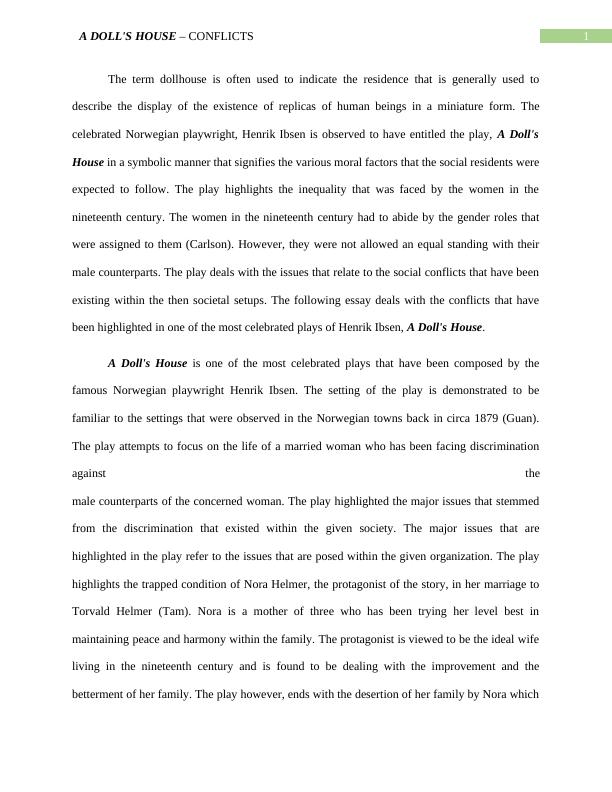 A DOLL'S HOUSE – CONFLICTS

1

The term dollhouse is often used to indicate the residence that is generally used to describe the display of the existence of replicas of human beings in a miniature form. The celebrated Norwegian playwright, Henrik Ibsen is observed to have entitled the play, A Doll's House in a symbolic manner that signifies the various moral factors that the social residents were expected to follow. The play highlights the inequality that was faced by the women in the nineteenth century. The women in the nineteenth century had to abide by the gender roles that were assigned to them (Carlson). However, they were not allowed an equal standing with their male counterparts. The play deals with the issues that relate to the social conflicts that have been existing within the then societal setups. The following essay deals with the conflicts that have been highlighted in one of the most celebrated plays of Henrik Ibsen, A Doll's House.

A Doll's House is one of the most celebrated plays that have been composed by the famous Norwegian playwright Henrik Ibsen. The setting of the play is demonstrated to be familiar to the settings that were observed in the Norwegian towns back in circa 1879 (Guan). The play attempts to focus on the life of a married woman who has been facing discrimination against the

male counterparts of the concerned woman. The play highlighted the major issues that stemmed from the discrimination that existed within the given society. The major issues that are highlighted in the play refer to the issues that are posed within the given organization. The play highlights the trapped condition of Nora Helmer, the protagonist of the story, in her marriage to Torvald Helmer (Tam). Nora is a mother of three who has been trying her level best in maintaining peace and harmony within the family. The protagonist is viewed to be the ideal wife living in the nineteenth century and is found to be dealing with the improvement and the betterment of her family. The play however, ends with the desertion of her family by Nora which